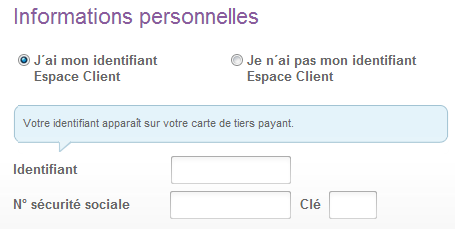 Informations personnelles

J´ai mon identifiant Espace Client

Je n´ai pas mon identifiant Espace Client

Votre identifiant apparaît sur votre carte de tiers payant.

Identifiant

N° sécurité sociale

Clé